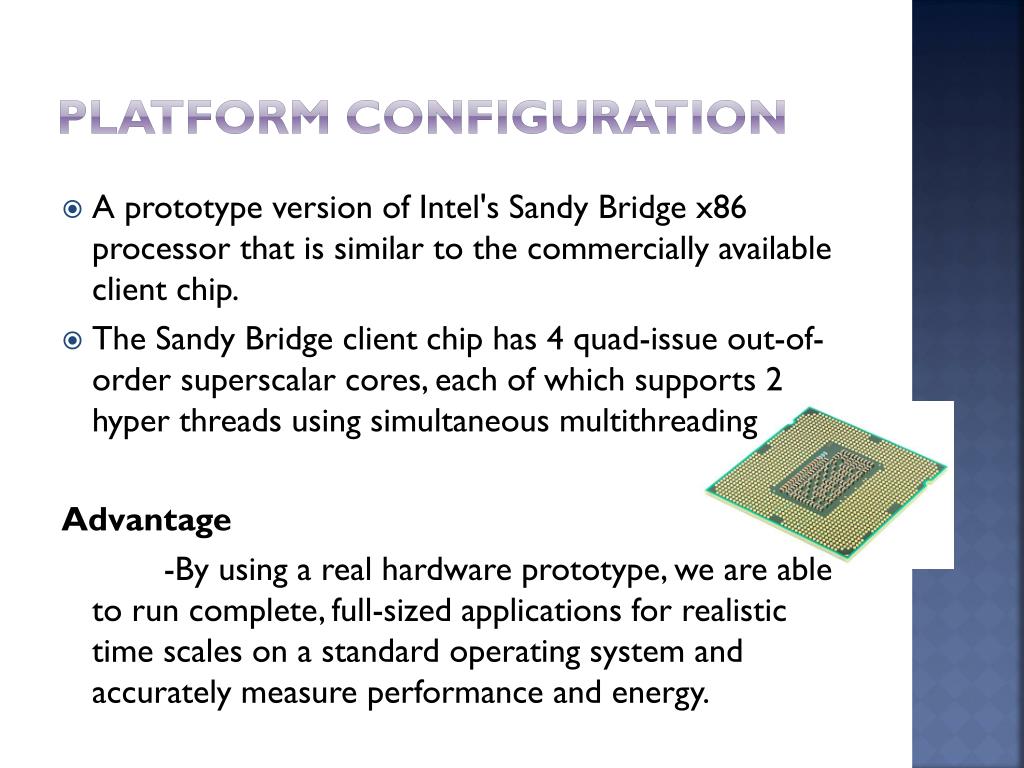 PLATFORM CONFIGURATION

A prototype version of Intel's Sandy Bridge x86 processor that is similar to the commercially available client chip.

The Sandy Bridge client chip has 4 quad-issue out-of-order superscalar cores, each of which supports 2 hyper threads using simultaneous multithreading

Advantage

-By using a real hardware prototype, we are able to run complete, full-sized applications for realistic time scales on a standard operating system and accurately measure performance and energy.